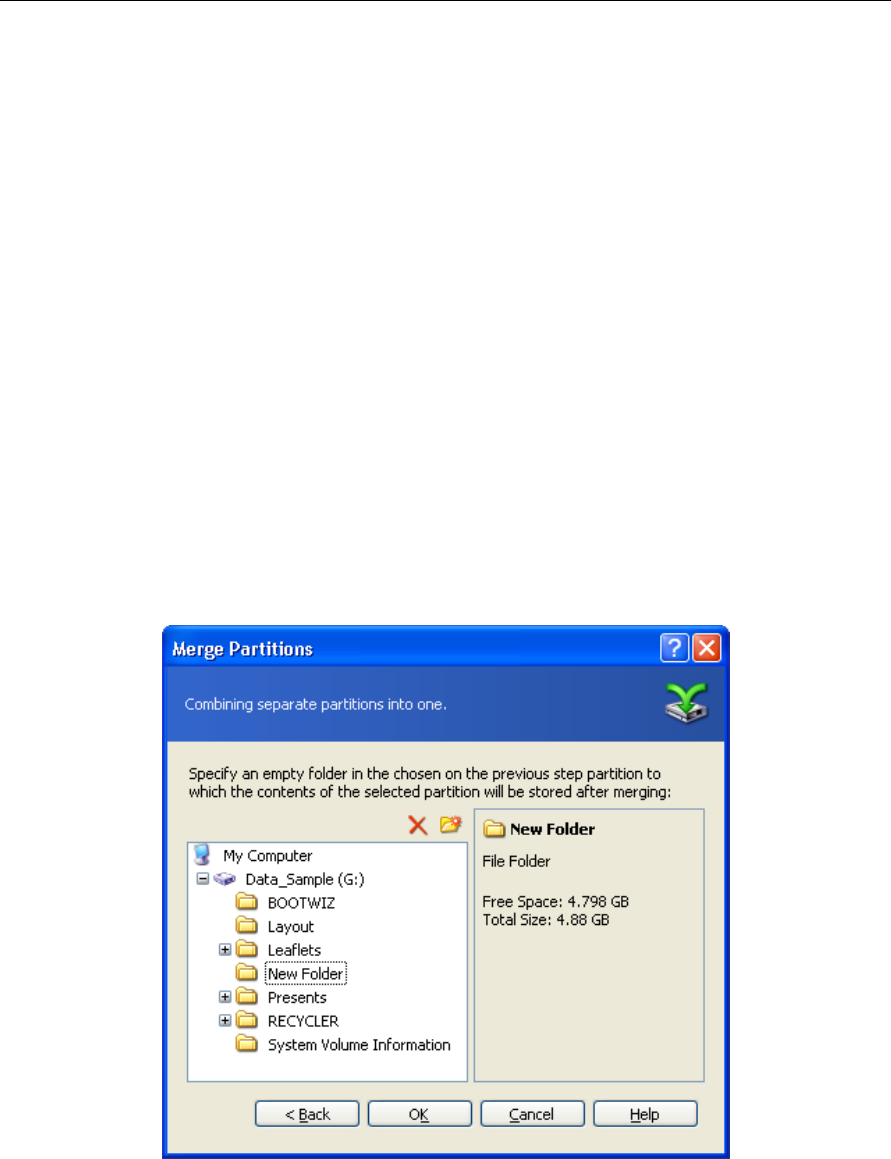 Merge Partitions

Combining separate partitions into one.

Specify an empty folder in the chosen on the previous step partition to which the contents of the selected partition will be stored after merging:

My Computer
Data_Sample (G:)
BOOTWIZ
Layout
Leaflets
New Folder
Presents
RECYCLER
System Volume Information

New Folder

File Folder

Free Space: 4.798 GB
Total Size: 4.88 GB

< Back
OK
Cancel
Help